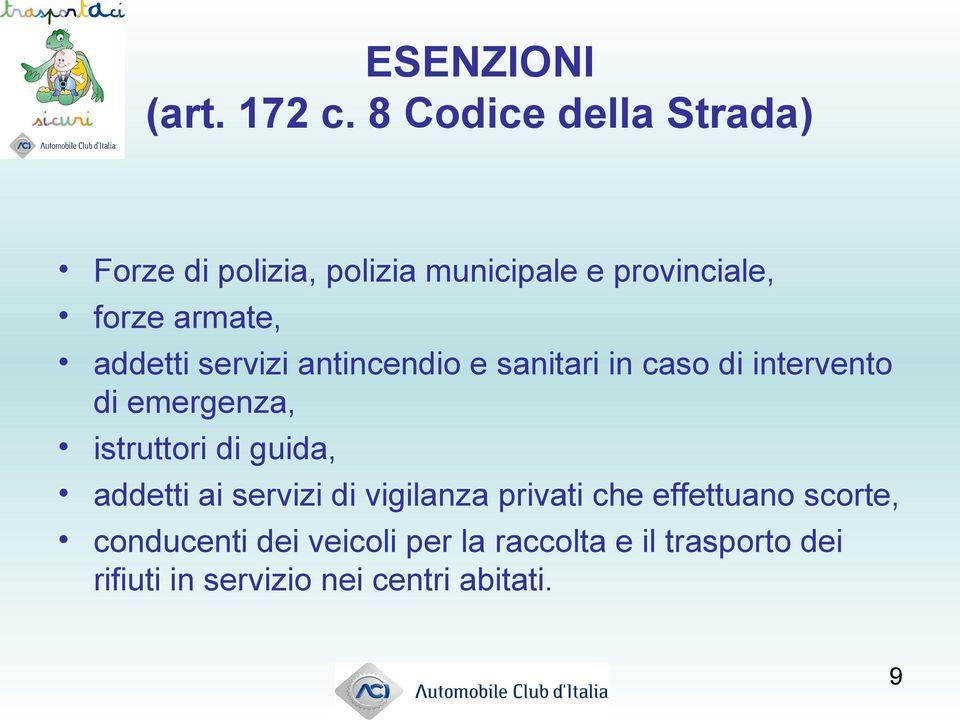 trasportaci
sicuri
ACI Automobile Club d'Italia

ESENZIONI
(art. 172 c. 8 Codice della Strada)

• Forze di polizia, polizia municipale e provinciale,
• forze armate,
• addetti servizi antincendio e sanitari in caso di intervento di emergenza,
• istruttori di guida,
• addetti ai servizi di vigilanza privati che effettuano scorte,
• conducenti dei veicoli per la raccolta e il trasporto dei rifiuti in servizio nei centri abitati.

ACI Automobile Club d'Italia

9